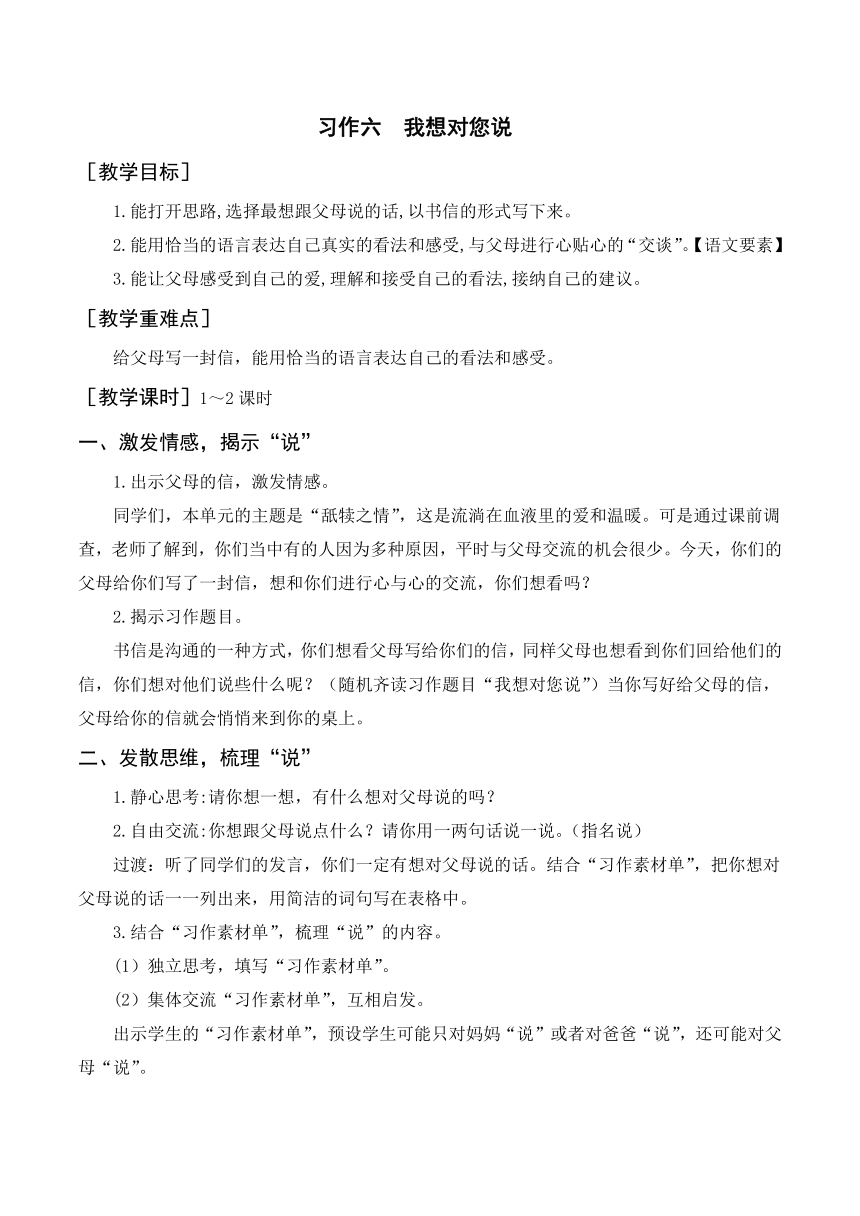 习作六　我想对您说

［教学目标］

1.能打开思路,选择最想跟父母说的话,以书信的形式写下来。

2.能用恰当的语言表达自己真实的看法和感受,与父母进行心贴心的“交谈”。【语文要素】

3.能让父母感受到自己的爱,理解和接受自己的看法,接纳自己的建议。

［教学重难点］

给父母写一封信，能用恰当的语言表达自己的看法和感受。

［教学课时］1～2 课时

一、激发情感，揭示“说”

1.出示父母的信，激发情感。

同学们，本单元的主题是“舐犊之情”，这是流淌在血液里的爱和温暖。可是通过课前调查，老师了解到，你们当中有的人因为多种原因，平时与父母交流的机会很少。今天，你们的父母给你们写了一封信，想和你们进行心与心的交流，你们想看吗？

2.揭示习作题目。

书信是沟通的一种方式，你们想看父母写给你们的信，同样父母也想看到你们回给他们的信，你们想对他们说些什么呢？（随机齐读习作题目“我想对您说”）当你写好给父母的信，父母给你的信就会悄悄来到你的桌上。

二、发散思维，梳理“说”

1.静心思考:请你想一想，有什么想对父母说的吗？

2.自由交流:你想跟父母说点什么？请你用一两句话说一说。(指名说)

过渡：听了同学们的发言，你们一定有想对父母说的话。结合“习作素材单”，把你想对父母说的话一一列出来，用简洁的词句写在表格中。

3.结合“习作素材单”，梳理“说”的内容。

（1）独立思考，填写“习作素材单”。

（2）集体交流“习作素材单”，互相启发。

出示学生的“习作素材单”，预设学生可能只对妈妈“说”或者对爸爸“说”，还可能对父母“说”。